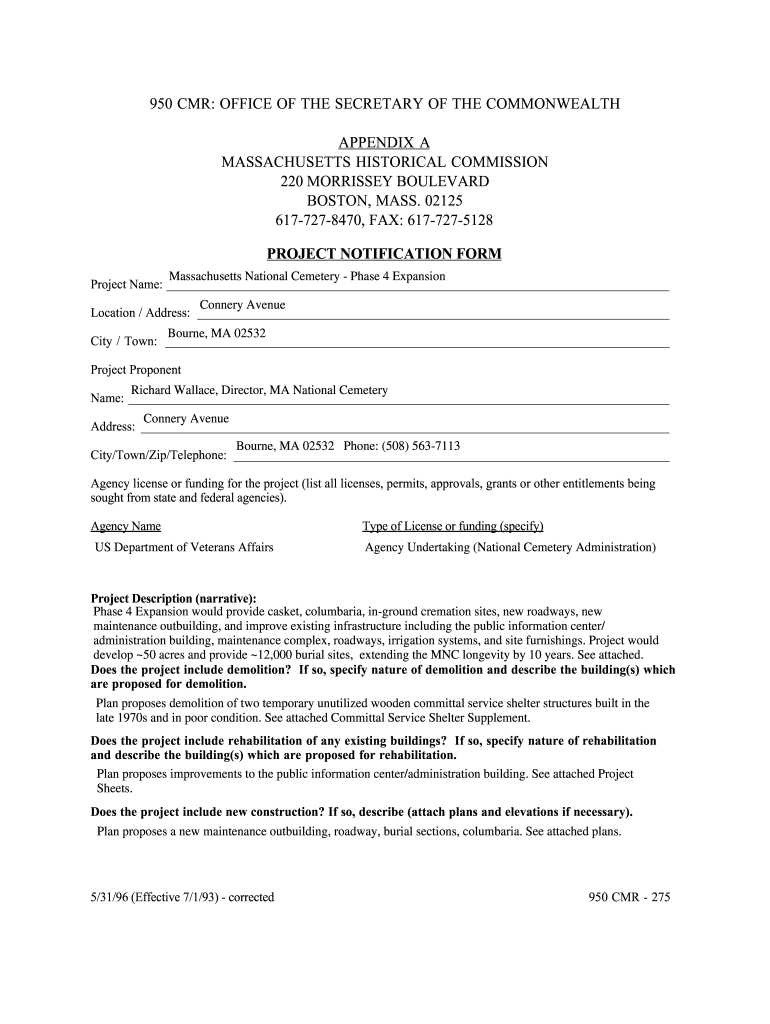 950 CMR: OFFICE OF THE SECRETARY OF THE COMMONWEALTH

APPENDIX A
MASSACHUSETTS HISTORICAL COMMISSION
220 MORRISSEY BOULEVARD
BOSTON, MASS. 02125
617-727-8470, FAX: 617-727-5128

PROJECT NOTIFICATION FORM

Project Name: Massachusetts National Cemetery - Phase 4 Expansion

Location / Address: Connery Avenue

City / Town: Bourne, MA 02532

Project Proponent

Name: Richard Wallace, Director, MA National Cemetery

Address: Connery Avenue

City/Town/Zip/Telephone: Bourne, MA 02532 Phone: (508) 563-7113

Agency license or funding for the project (list all licenses, permits, approvals, grants or other entitlements being sought from state and federal agencies).

| Agency Name | Type of License or funding (specify) |
|---|---|
| US Department of Veterans Affairs | Agency Undertaking (National Cemetery Administration) |

Project Description (narrative):
Phase 4 Expansion would provide casket, columbaria, in-ground cremation sites, new roadways, new maintenance outbuilding, and improve existing infrastructure including the public information center/ administration building, maintenance complex, roadways, irrigation systems, and site furnishings. Project would develop ~50 acres and provide ~12,000 burial sites, extending the MNC longevity by 10 years. See attached.

Does the project include demolition? If so, specify nature of demolition and describe the building(s) which are proposed for demolition.

Plan proposes demolition of two temporary unutilized wooden committal service shelter structures built in the late 1970s and in poor condition. See attached Committal Service Shelter Supplement.

Does the project include rehabilitation of any existing buildings? If so, specify nature of rehabilitation and describe the building(s) which are proposed for rehabilitation.

Plan proposes improvements to the public information center/administration building. See attached Project Sheets.

Does the project include new construction? If so, describe (attach plans and elevations if necessary).

Plan proposes a new maintenance outbuilding, roadway, burial sections, columbaria. See attached plans.

5/31/96 (Effective 7/1/93) - corrected

950 CMR - 275